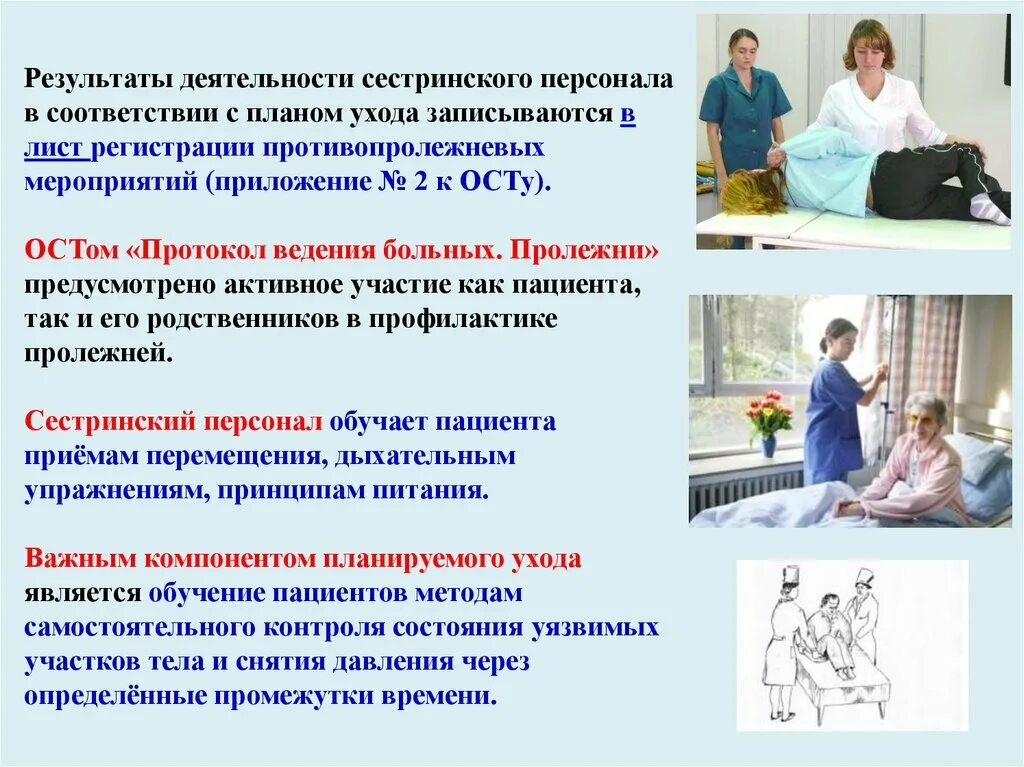 Результаты деятельности сестринского персонала в соответствии с планом ухода записываются в лист регистрации противопролежневых мероприятий (приложение № 2 к ОСТу).

ОСТом «Протокол ведения больных. Пролежни» предусмотрено активное участие как пациента, так и его родственников в профилактике пролежней.

Сестринский персонал обучает пациента приёмам перемещения, дыхательным упражнениям, принципам питания.

Важным компонентом планируемого ухода является обучение пациентов методам самостоятельного контроля состояния уязвимых участков тела и снятия давления через определённые промежутки времени.